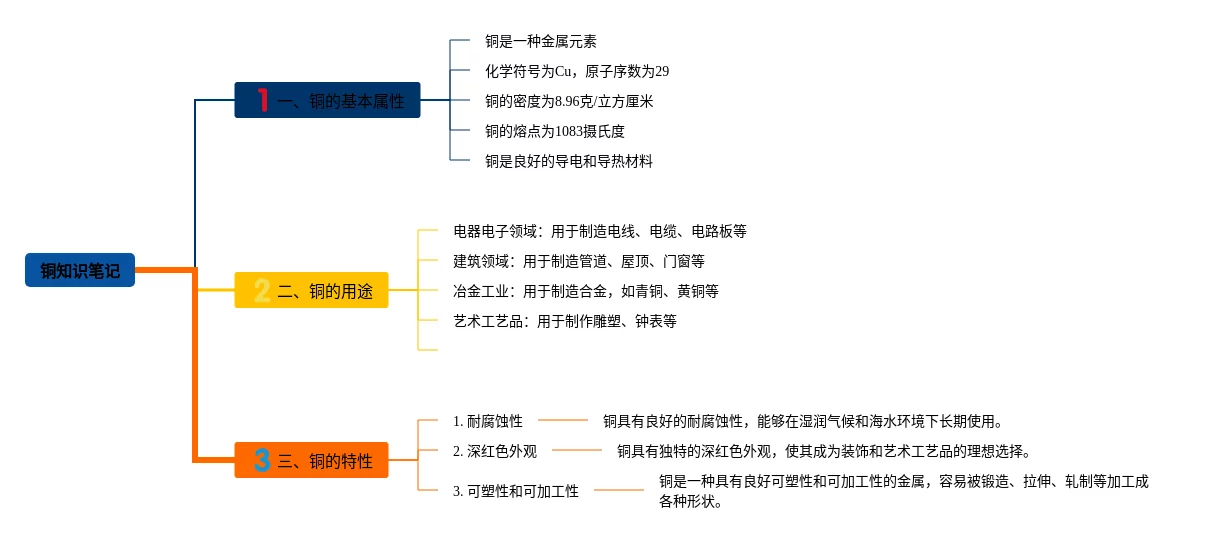 铜知识笔记

1 一、铜的基本属性

铜是一种金属元素

化学符号为Cu，原子序数为29

铜的密度为8.96克/立方厘米

铜的熔点为1083摄氏度

铜是良好的导电和导热材料

2 二、铜的用途

电器电子领域：用于制造电线、电缆、电路板等

建筑领域：用于制造管道、屋顶、门窗等

冶金工业：用于制造合金，如青铜、黄铜等

艺术工艺品：用于制作雕塑、钟表等

3 三、铜的特性

1. 耐腐蚀性

铜具有良好的耐腐蚀性，能够在湿润气候和海水环境下长期使用。

2. 深红色外观

铜具有独特的深红色外观，使其成为装饰和艺术工艺品的理想选择。

3. 可塑性和可加工性

铜是一种具有良好可塑性和可加工性的金属，容易被锻造、拉伸、轧制等加工成各种形状。